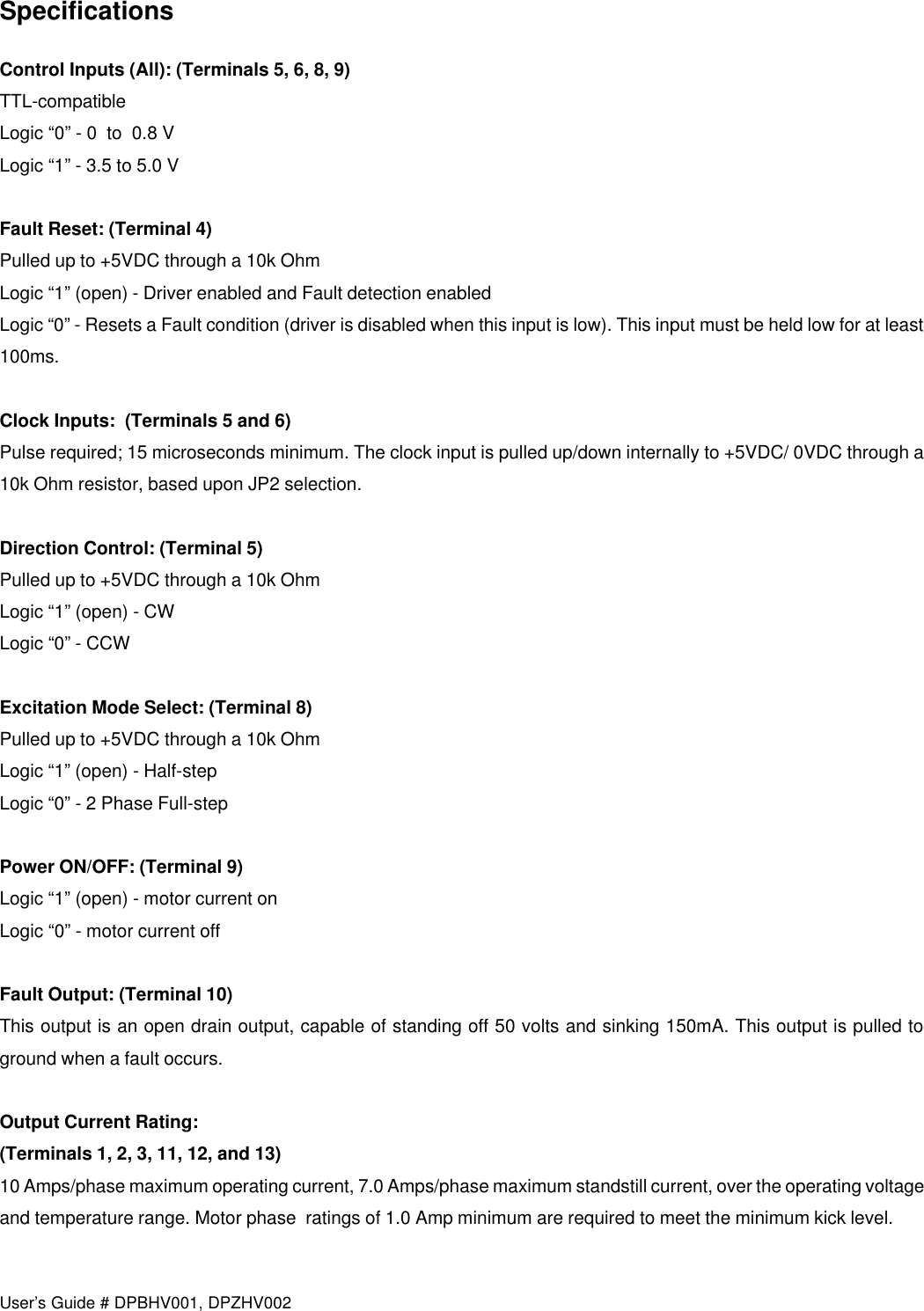 Specifications

Control Inputs (All): (Terminals 5, 6, 8, 9)
TTL-compatible
Logic “0” - 0 to 0.8 V
Logic “1” - 3.5 to 5.0 V

Fault Reset: (Terminal 4)
Pulled up to +5VDC through a 10k Ohm
Logic “1” (open) - Driver enabled and Fault detection enabled
Logic “0” - Resets a Fault condition (driver is disabled when this input is low). This input must be held low for at least 100ms.

Clock Inputs: (Terminals 5 and 6)
Pulse required; 15 microseconds minimum. The clock input is pulled up/down internally to +5VDC/ 0VDC through a 10k Ohm resistor, based upon JP2 selection.

Direction Control: (Terminal 5)
Pulled up to +5VDC through a 10k Ohm
Logic “1” (open) - CW
Logic “0” - CCW

Excitation Mode Select: (Terminal 8)
Pulled up to +5VDC through a 10k Ohm
Logic “1” (open) - Half-step
Logic “0” - 2 Phase Full-step

Power ON/OFF: (Terminal 9)
Logic “1” (open) - motor current on
Logic “0” - motor current off

Fault Output: (Terminal 10)
This output is an open drain output, capable of standing off 50 volts and sinking 150mA. This output is pulled to ground when a fault occurs.

Output Current Rating:
(Terminals 1, 2, 3, 11, 12, and 13)
10 Amps/phase maximum operating current, 7.0 Amps/phase maximum standstill current, over the operating voltage and temperature range. Motor phase ratings of 1.0 Amp minimum are required to meet the minimum kick level.

User’s Guide # DPBHV001, DPZHV002